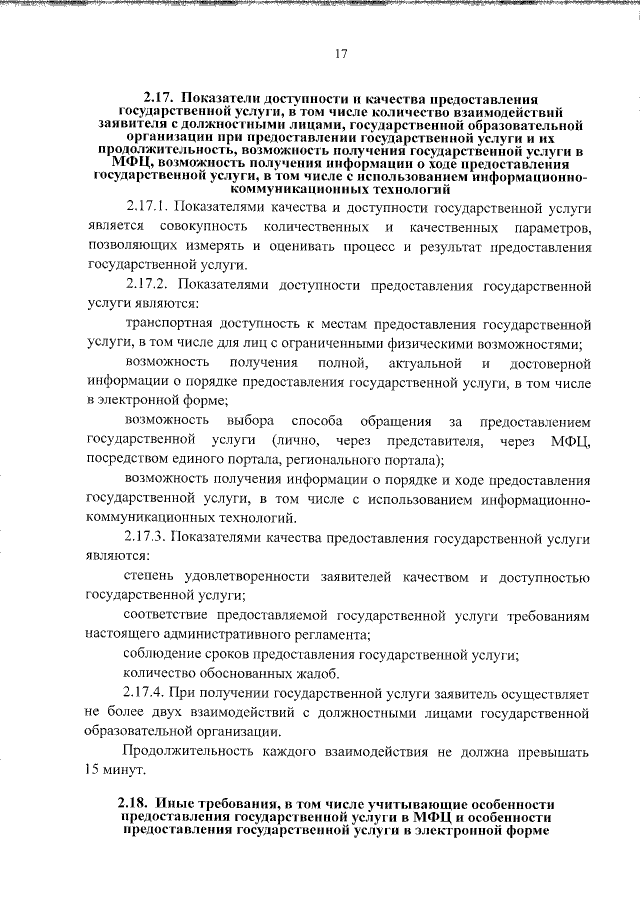 17

2.17. Показатели доступности и качества предоставления государственной услуги, в том числе количество взаимодействий заявителя с должностными лицами, государственной образовательной организации при предоставлении государственной услуги и их продолжительность, возможность получения государственной услуги в МФЦ, возможность получения информации о ходе предоставления государственной услуги, в том числе с использованием информационно-коммуникационных технологий

2.17.1. Показателями качества и доступности государственной услуги является совокупность количественных и качественных параметров, позволяющих измерять и оценивать процесс и результат предоставления государственной услуги.

2.17.2. Показателями доступности предоставления государственной услуги являются:

транспортная доступность к местам предоставления государственной услуги, в том числе для лиц с ограниченными физическими возможностями;

возможность получения полной, актуальной и достоверной информации о порядке предоставления государственной услуги, в том числе в электронной форме;

возможность выбора способа обращения за предоставлением государственной услуги (лично, через представителя, через МФЦ, посредством единого портала, регионального портала);

возможность получения информации о порядке и ходе предоставления государственной услуги, в том числе с использованием информационно-коммуникационных технологий.

2.17.3. Показателями качества предоставления государственной услуги являются:

степень удовлетворенности заявителей качеством и доступностью государственной услуги;

соответствие предоставляемой государственной услуги требованиям настоящего административного регламента;

соблюдение сроков предоставления государственной услуги;

количество обоснованных жалоб.

2.17.4. При получении государственной услуги заявитель осуществляет не более двух взаимодействий с должностными лицами государственной образовательной организации.

Продолжительность каждого взаимодействия не должна превышать 15 минут.

2.18. Иные требования, в том числе учитывающие особенности предоставления государственной услуги в МФЦ и особенности предоставления государственной услуги в электронной форме